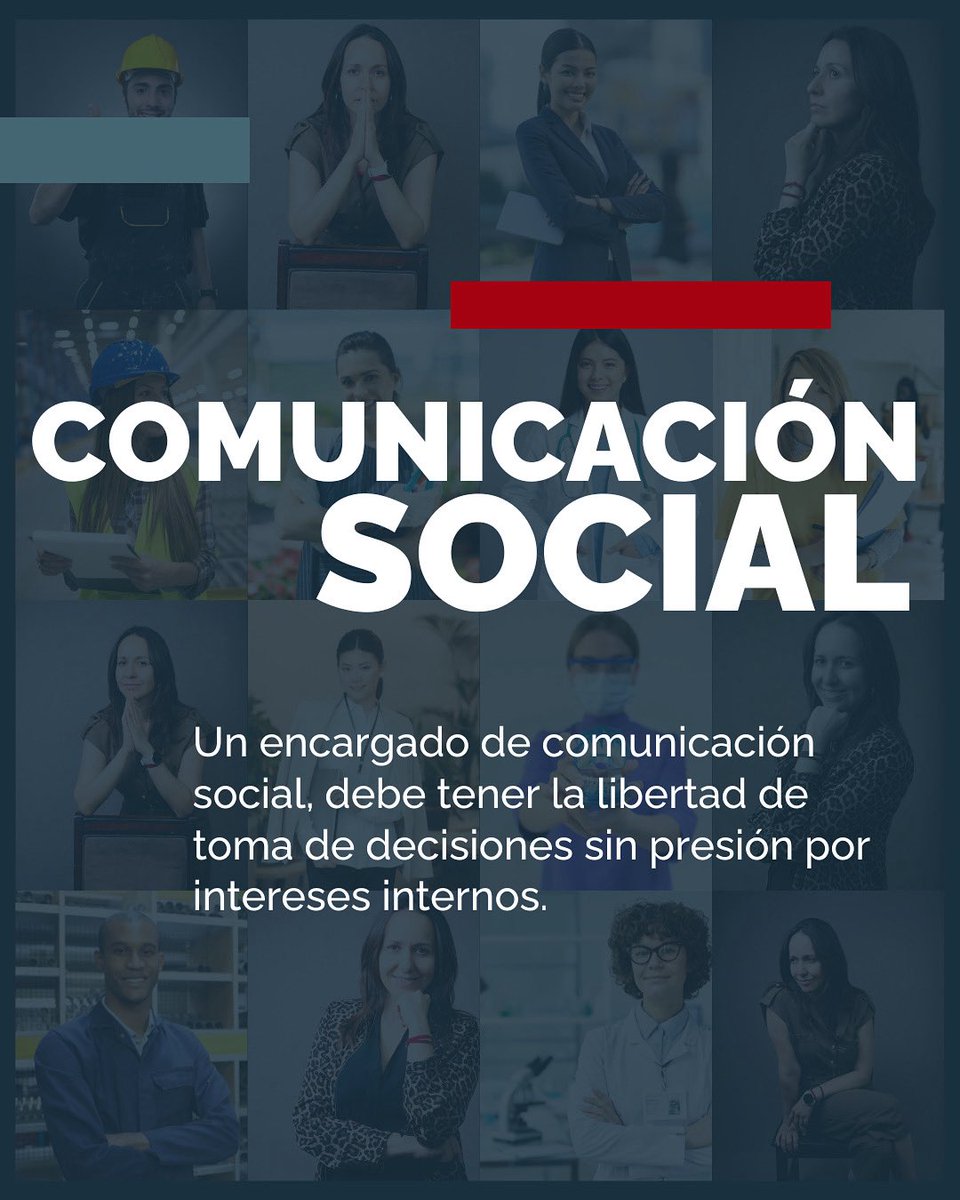 COMUNICACIÓN SOCIAL

Un encargado de comunicación social, debe tener la libertad de toma de decisiones sin presión por intereses internos.